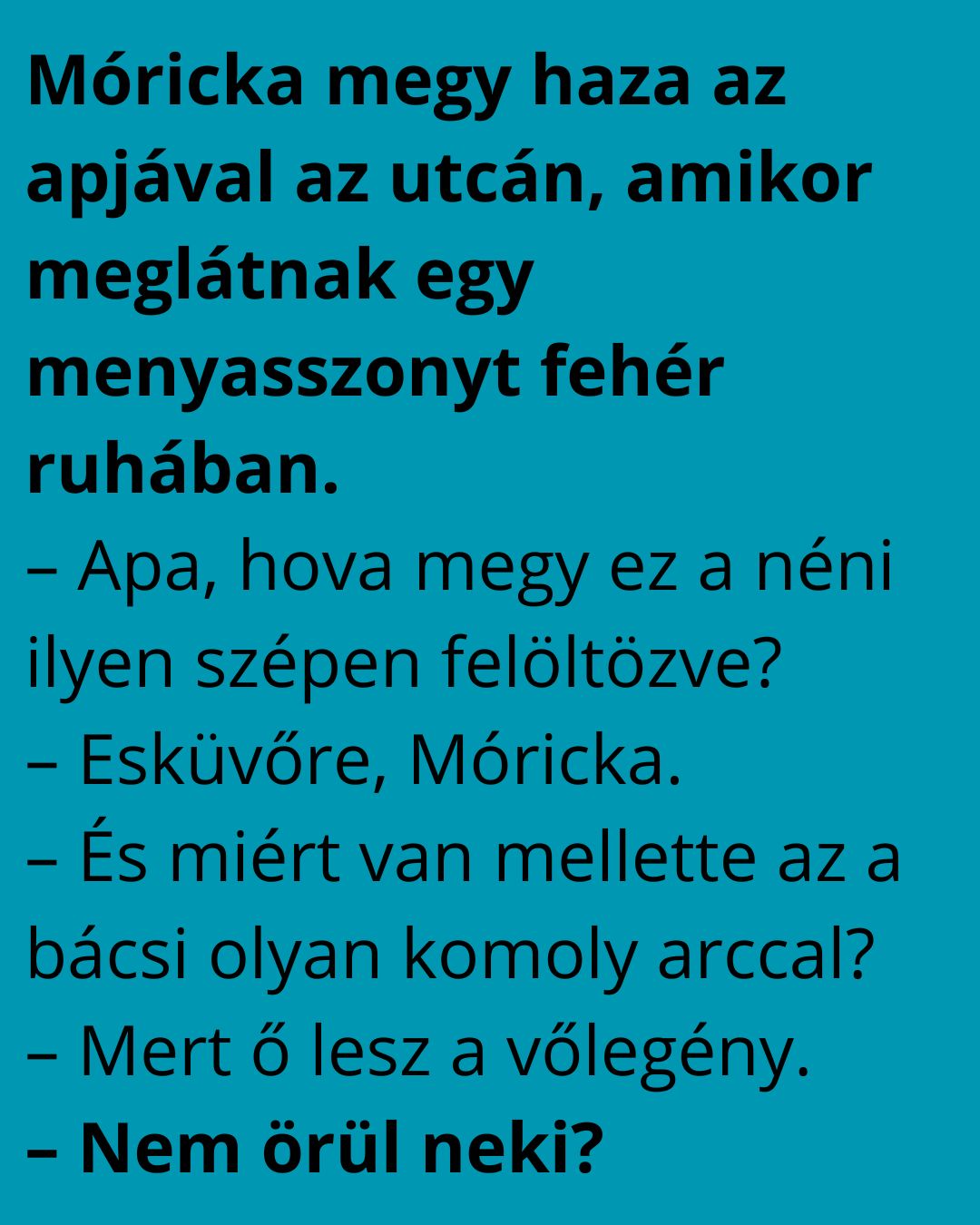 Móricka megy haza az apjával az utcán, amikor meglátnak egy menyasszonyt fehér ruhában.

– Apa, hova megy ez a néni ilyen szépen felöltözve?

– Esküvőre, Móricka.

– És miért van mellette az a bácsi olyan komoly arccal?

– Mert ő lesz a vőlegény.

– Nem örül neki?